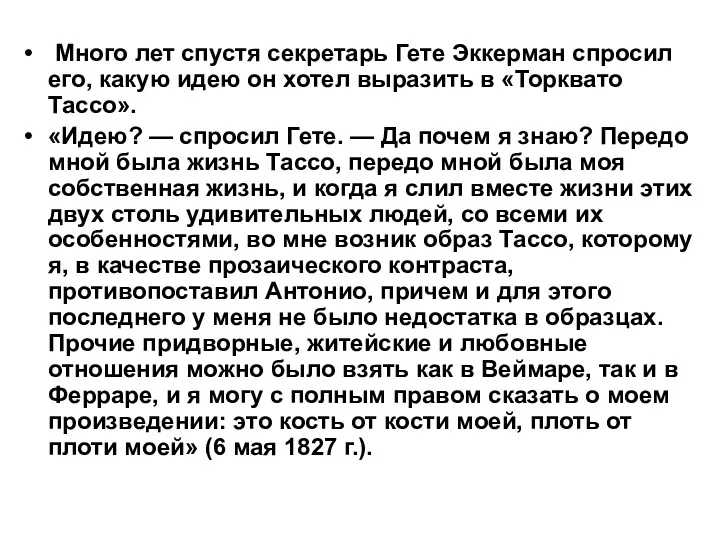 • Много лет спустя секретарь Гете Эккерман спросил его, какую идею он хотел выразить в «Торквато Тассо».

• «Идею? — спросил Гете. — Да почем я знаю? Передо мной была жизнь Тассо, передо мной была моя собственная жизнь, и когда я слил вместе жизни этих двух столь удивительных людей, со всеми их особенностями, во мне возник образ Тассо, которому я, в качестве прозаического контраста, противопоставил Антонио, причем и для этого последнего у меня не было недостатка в образцах. Прочие придворные, житейские и любовные отношения можно было взять как в Веймаре, так и в Ферраре, и я могу с полным правом сказать о моем произведении: это кость от кости моей, плоть от плоти моей» (6 мая 1827 г.).